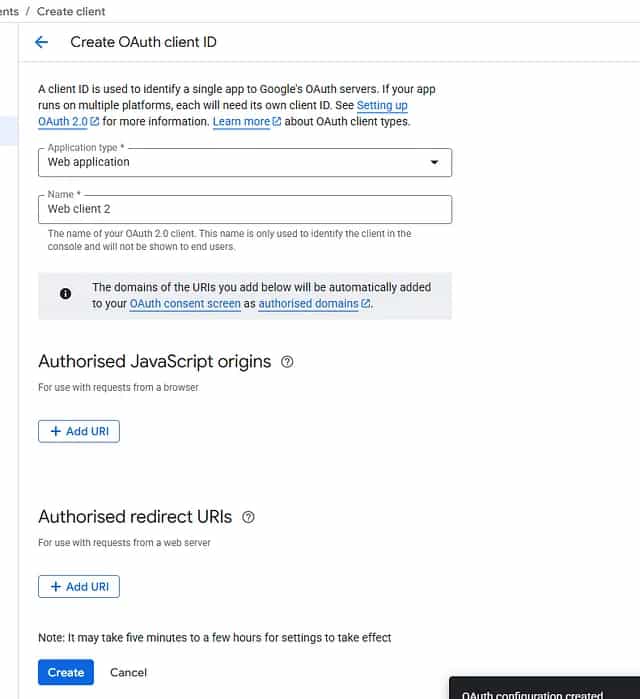 ents / Create client

Create OAuth client ID

A client ID is used to identify a single app to Google's OAuth servers. If your app runs on multiple platforms, each will need its own client ID. See Setting up OAuth 2.0 for more information. Learn more about OAuth client types.

Application type *
Web application

Name *
Web client 2

The name of your OAuth 2.0 client. This name is only used to identify the client in the console and will not be shown to end users.

The domains of the URIs you add below will be automatically added to your OAuth consent screen as authorised domains.

Authorised JavaScript origins

For use with requests from a browser

+ Add URI

Authorised redirect URIs

For use with requests from a web server

+ Add URI

Note: It may take five minutes to a few hours for settings to take effect

Create Cancel

OAuth configuration created